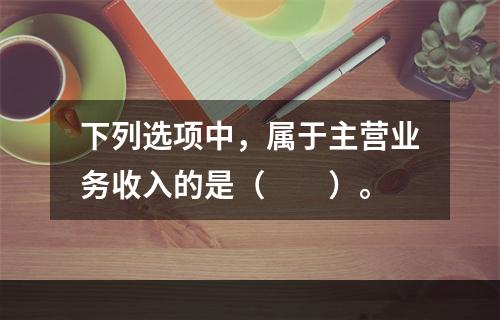 下列选项中，属于主营业务收入的是（　　）。